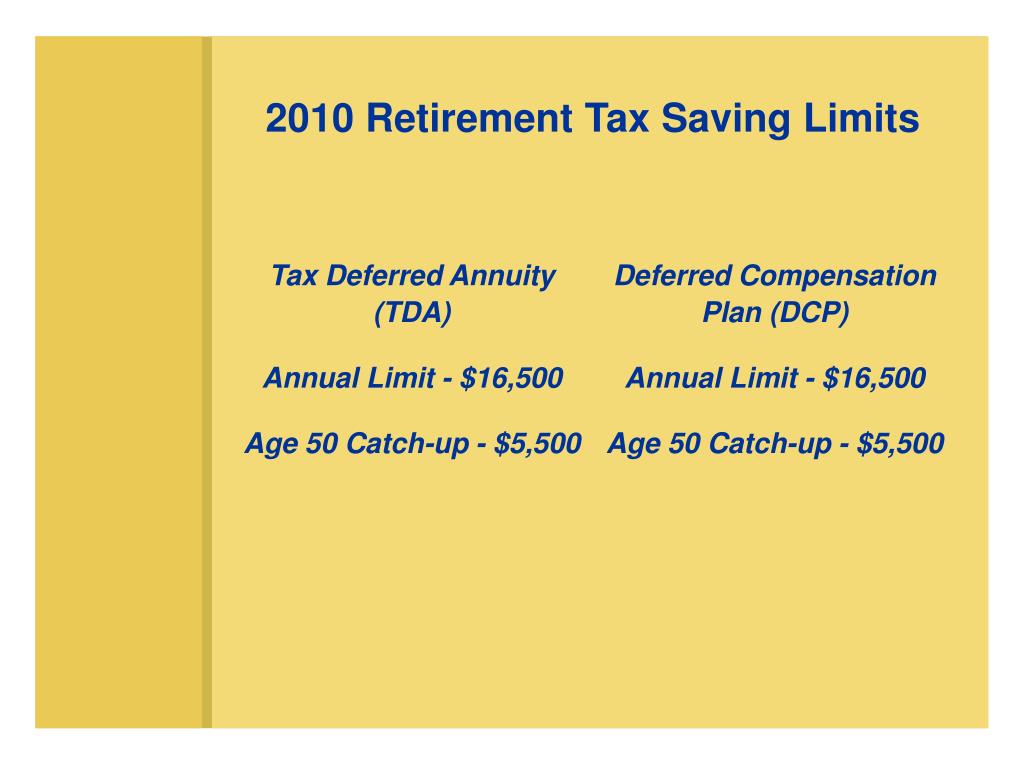 2010 Retirement Tax Saving Limits

Tax Deferred Annuity (TDA)

Annual Limit - \$16,500

Age 50 Catch-up - \$5,500

Deferred Compensation Plan (DCP)

Annual Limit - \$16,500

Age 50 Catch-up - \$5,500